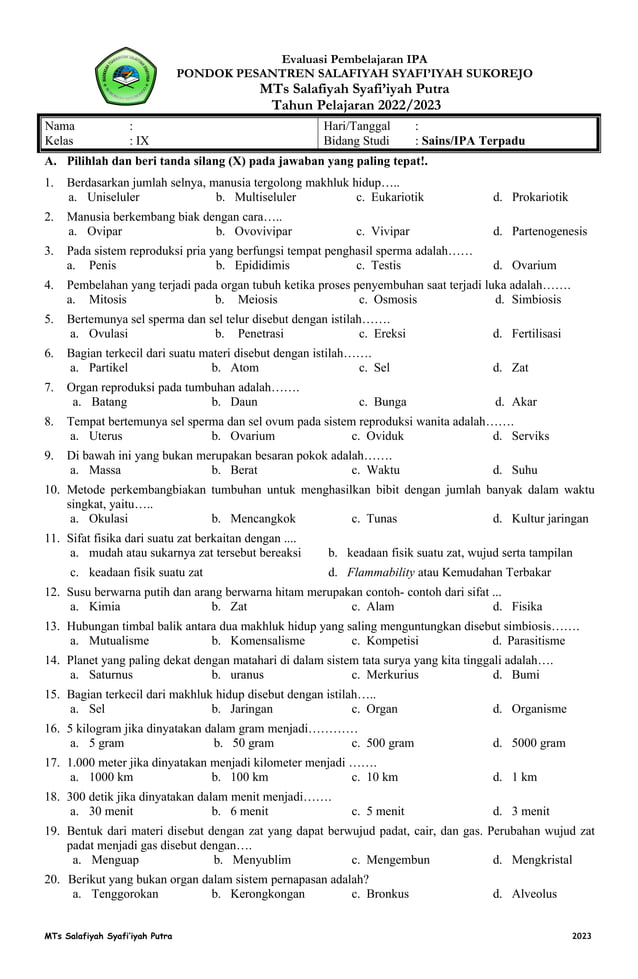 Evaluasi Pembelajaran IPA
PONDOK PESANTREN SALAFIYAH SYAFI'IYAH SUKOREJO
MTs Salafiyah Syafi'iyah Putra
Tahun Pelajaran 2022/2023

| Nama : | Hari/Tanggal : |
|---|---|
| Kelas : IX | Bidang Studi : Sains/IPA Terpadu |

A. Pilihlah dan beri tanda silang (X) pada jawaban yang paling tepat!.

1. Berdasarkan jumlah selnya, manusia tergolong makhluk hidup…..
a. Uniseluler b. Multiseluler c. Eukariotik d. Prokariotik

2. Manusia berkembang biak dengan cara…..
a. Ovipar b. Ovovivipar c. Vivipar d. Partenogenesis

3. Pada sistem reproduksi pria yang berfungsi tempat penghasil sperma adalah……
a. Penis b. Epididimis c. Testis d. Ovarium

4. Pembelahan yang terjadi pada organ tubuh ketika proses penyembuhan saat terjadi luka adalah…….
a. Mitosis b. Meiosis c. Osmosis d. Simbiosis

5. Bertemunya sel sperma dan sel telur disebut dengan istilah…….
a. Ovulasi b. Penetrasi c. Ereksi d. Fertilisasi

6. Bagian terkecil dari suatu materi disebut dengan istilah…….
a. Partikel b. Atom c. Sel d. Zat

7. Organ reproduksi pada tumbuhan adalah…….
a. Batang b. Daun c. Bunga d. Akar

8. Tempat bertemunya sel sperma dan sel ovum pada sistem reproduksi wanita adalah…….
a. Uterus b. Ovarium c. Oviduk d. Serviks

9. Di bawah ini yang bukan merupakan besaran pokok adalah…….
a. Massa b. Berat c. Waktu d. Suhu

10. Metode perkembangbiakan tumbuhan untuk menghasilkan bibit dengan jumlah banyak dalam waktu singkat, yaitu…..
a. Okulasi b. Mencangkok c. Tunas d. Kultur jaringan

11. Sifat fisika dari suatu zat berkaitan dengan ....
a. mudah atau sukarnya zat tersebut bereaksi b. keadaan fisik suatu zat, wujud serta tampilan
c. keadaan fisik suatu zat d. Flammability atau Kemudahan Terbakar

12. Susu berwarna putih dan arang berwarna hitam merupakan contoh- contoh dari sifat ...
a. Kimia b. Zat c. Alam d. Fisika

13. Hubungan timbal balik antara dua makhluk hidup yang saling menguntungkan disebut simbiosis…….
a. Mutualisme b. Komensalisme c. Kompetisi d. Parasitisme

14. Planet yang paling dekat dengan matahari di dalam sistem tata surya yang kita tinggali adalah….
a. Saturnus b. uranus c. Merkurius d. Bumi

15. Bagian terkecil dari makhluk hidup disebut dengan istilah…..
a. Sel b. Jaringan c. Organ d. Organisme

16. 5 kilogram jika dinyatakan dalam gram menjadi…………
a. 5 gram b. 50 gram c. 500 gram d. 5000 gram

17. 1.000 meter jika dinyatakan menjadi kilometer menjadi …….
a. 1000 km b. 100 km c. 10 km d. 1 km

18. 300 detik jika dinyatakan dalam menit menjadi…….
a. 30 menit b. 6 menit c. 5 menit d. 3 menit

19. Bentuk dari materi disebut dengan zat yang dapat berwujud padat, cair, dan gas. Perubahan wujud zat padat menjadi gas disebut dengan….
a. Menguap b. Menyublim c. Mengembun d. Mengkristal

20. Berikut yang bukan organ dalam sistem pernapasan adalah?
a. Tenggorokan b. Kerongkongan c. Bronkus d. Alveolus

MTs Salafiyah Syafi'iyah Putra 2023